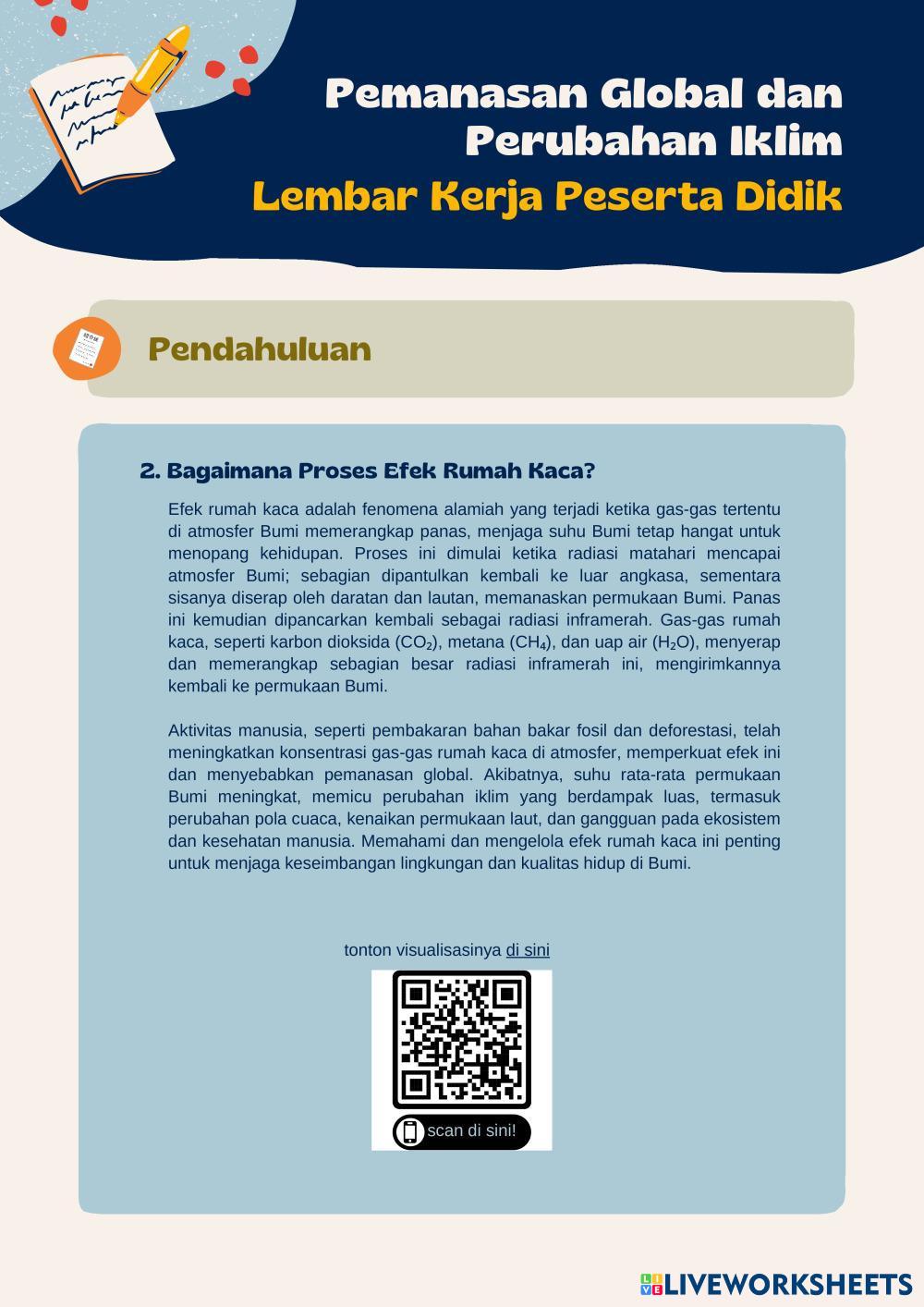 Pemanasan Global dan Perubahan Iklim

Lembar Kerja Peserta Didik

Pendahuluan

2. Bagaimana Proses Efek Rumah Kaca?

Efek rumah kaca adalah fenomena alamiah yang terjadi ketika gas-gas tertentu di atmosfer Bumi memerangkap panas, menjaga suhu Bumi tetap hangat untuk menopang kehidupan. Proses ini dimulai ketika radiasi matahari mencapai atmosfer Bumi; sebagian dipantulkan kembali ke luar angkasa, sementara sisanya diserap oleh daratan dan lautan, memanaskan permukaan Bumi. Panas ini kemudian dipancarkan kembali sebagai radiasi inframerah. Gas-gas rumah kaca, seperti karbon dioksida ($CO_2$), metana ($CH_4$), dan uap air ($H_2O$), menyerap dan memerangkap sebagian besar radiasi inframerah ini, mengirimkannya kembali ke permukaan Bumi.

Aktivitas manusia, seperti pembakaran bahan bakar fosil dan deforestasi, telah meningkatkan konsentrasi gas-gas rumah kaca di atmosfer, memperkuat efek ini dan menyebabkan pemanasan global. Akibatnya, suhu rata-rata permukaan Bumi meningkat, memicu perubahan iklim yang berdampak luas, termasuk perubahan pola cuaca, kenaikan permukaan laut, dan gangguan pada ekosistem dan kesehatan manusia. Memahami dan mengelola efek rumah kaca ini penting untuk menjaga keseimbangan lingkungan dan kualitas hidup di Bumi.

tonton visualisasinya di sini

scan di sini!

LIVEWORKSHEETS